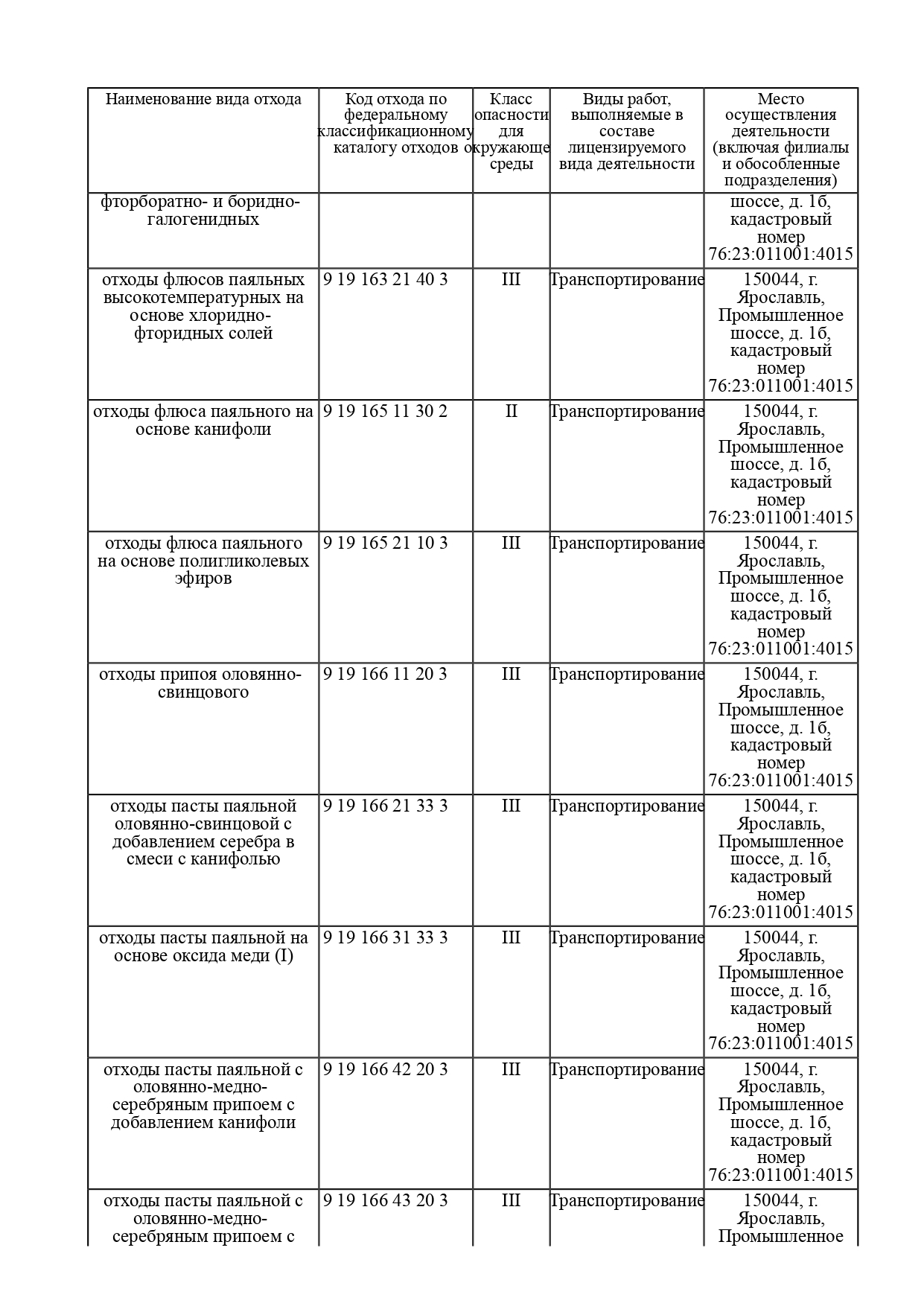 | Наименование вида отхода | Код отхода по федеральному классификационному каталогу отходов | Класс опасности для окружающе среды | Виды работ, выполняемые в составе лицензируемого вида деятельности | Место осуществления деятельности (включая филиалы и обособленные подразделения) |
|---|---|---|---|---|
| фторборатно- и боридно-галогенидных | | | | шоссе, д. 1б, кадастровый номер 76:23:011001:4015 |
| отходы флюсов паяльных высокотемпературных на основе хлоридно-фторидных солей | 9 19 163 21 40 3 | III | Транспортирование | 150044, г. Ярославль, Промышленное шоссе, д. 1б, кадастровый номер 76:23:011001:4015 |
| отходы флюса паяльного на основе канифоли | 9 19 165 11 30 2 | II | Транспортирование | 150044, г. Ярославль, Промышленное шоссе, д. 1б, кадастровый номер 76:23:011001:4015 |
| отходы флюса паяльного на основе полигликолевых эфиров | 9 19 165 21 10 3 | III | Транспортирование | 150044, г. Ярославль, Промышленное шоссе, д. 1б, кадастровый номер 76:23:011001:4015 |
| отходы припоя оловянно-свинцового | 9 19 166 11 20 3 | III | Транспортирование | 150044, г. Ярославль, Промышленное шоссе, д. 1б, кадастровый номер 76:23:011001:4015 |
| отходы пасты паяльной оловянно-свинцовой с добавлением серебра в смеси с канифолью | 9 19 166 21 33 3 | III | Транспортирование | 150044, г. Ярославль, Промышленное шоссе, д. 1б, кадастровый номер 76:23:011001:4015 |
| отходы пасты паяльной на основе оксида меди (I) | 9 19 166 31 33 3 | III | Транспортирование | 150044, г. Ярославль, Промышленное шоссе, д. 1б, кадастровый номер 76:23:011001:4015 |
| отходы пасты паяльной с оловянно-медно-серебряным припоем с добавлением канифоли | 9 19 166 42 20 3 | III | Транспортирование | 150044, г. Ярославль, Промышленное шоссе, д. 1б, кадастровый номер 76:23:011001:4015 |
| отходы пасты паяльной с оловянно-медно-серебряным припоем с | 9 19 166 43 20 3 | III | Транспортирование | 150044, г. Ярославль, Промышленное |